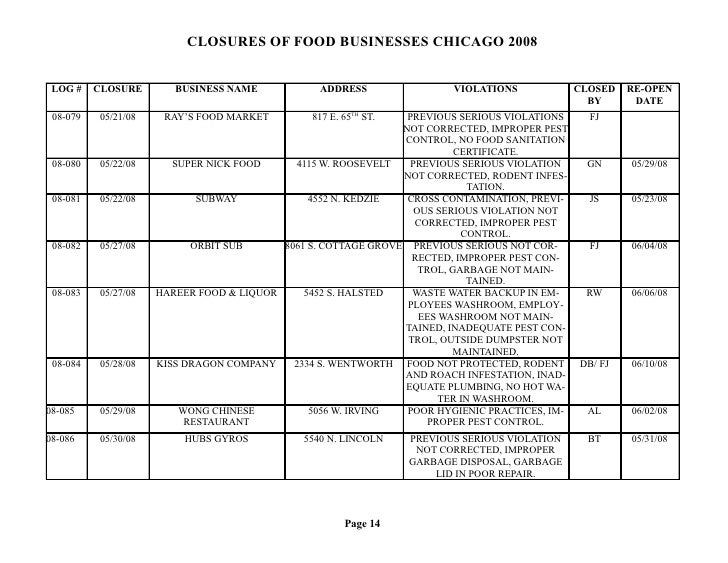 CLOSURES OF FOOD BUSINESSES CHICAGO 2008

| LOG # | CLOSURE | BUSINESS NAME | ADDRESS | VIOLATIONS | CLOSED BY | RE-OPEN DATE |
|---|---|---|---|---|---|---|
| 08-079 | 05/21/08 | RAY'S FOOD MARKET | 817 E. 65$^{TH}$ ST. | PREVIOUS SERIOUS VIOLATIONS NOT CORRECTED, IMPROPER PEST CONTROL, NO FOOD SANITATION CERTIFICATE. | FJ | |
| 08-080 | 05/22/08 | SUPER NICK FOOD | 4115 W. ROOSEVELT | PREVIOUS SERIOUS VIOLATION NOT CORRECTED, RODENT INFESTATION. | GN | 05/29/08 |
| 08-081 | 05/22/08 | SUBWAY | 4552 N. KEDZIE | CROSS CONTAMINATION, PREVIOUS SERIOUS VIOLATION NOT CORRECTED, IMPROPER PEST CONTROL. | JS | 05/23/08 |
| 08-082 | 05/27/08 | ORBIT SUB | 8061 S. COTTAGE GROVE | PREVIOUS SERIOUS NOT CORRECTED, IMPROPER PEST CONTROL, GARBAGE NOT MAINTAINED. | FJ | 06/04/08 |
| 08-083 | 05/27/08 | HAREER FOOD & LIQUOR | 5452 S. HALSTED | WASTE WATER BACKUP IN EMPLOYEES WASHROOM, EMPLOYEES WASHROOM NOT MAINTAINED, INADEQUATE PEST CONTROL, OUTSIDE DUMPSTER NOT MAINTAINED. | RW | 06/06/08 |
| 08-084 | 05/28/08 | KISS DRAGON COMPANY | 2334 S. WENTWORTH | FOOD NOT PROTECTED, RODENT AND ROACH INFESTATION, INADEQUATE PLUMBING, NO HOT WATER IN WASHROOM. | DB/ FJ | 06/10/08 |
| 08-085 | 05/29/08 | WONG CHINESE RESTAURANT | 5056 W. IRVING | POOR HYGIENIC PRACTICES, IMPROPER PEST CONTROL. | AL | 06/02/08 |
| 08-086 | 05/30/08 | HUBS GYROS | 5540 N. LINCOLN | PREVIOUS SERIOUS VIOLATION NOT CORRECTED, IMPROPER GARBAGE DISPOSAL, GARBAGE LID IN POOR REPAIR. | BT | 05/31/08 |

Page 14